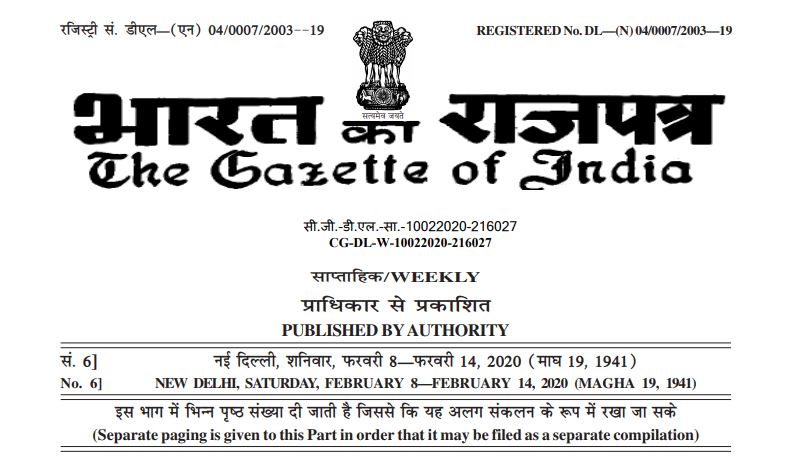 रजिस्ट्री सं. डीएल—(एन) 04/0007/2003--19

REGISTERED No. DL—(N) 04/0007/2003—19

सत्यमेव जयते

भारत का राजपत्र
The Gazette of India

सी.जी.-डी.एल.-सा.-10022020-216027
CG-DL-W-10022020-216027

साप्ताहिक/WEEKLY
प्राधिकार से प्रकाशित
PUBLISHED BY AUTHORITY

सं. 6] नई दिल्ली, शनिवार, फरवरी 8—फरवरी 14, 2020 (माघ 19, 1941)
No. 6] NEW DELHI, SATURDAY, FEBRUARY 8—FEBRUARY 14, 2020 (MAGHA 19, 1941)

इस भाग में भिन्न पृष्ठ संख्या दी जाती है जिससे कि यह अलग संकलन के रूप में रखा जा सके
(Separate paging is given to this Part in order that it may be filed as a separate compilation)